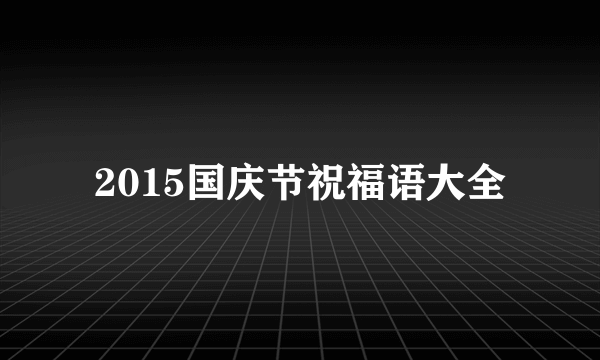 2015国庆节祝福语大全